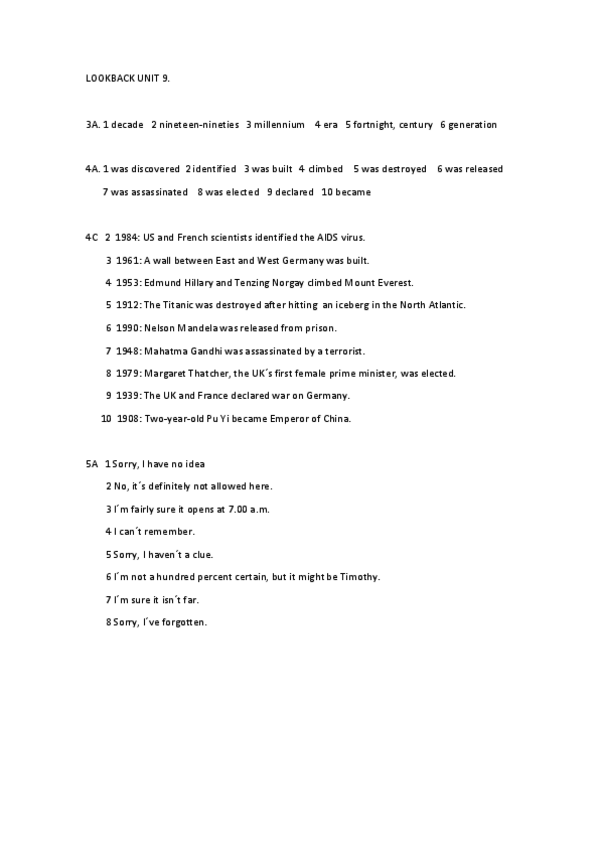 LOOKBACK UNIT 9.

3A. 1 decade 2 nineteen-nineties 3 millennium 4 era 5 fortnight, century 6 generation

4A. 1 was discovered 2 identified 3 was built 4 climbed 5 was destroyed 6 was released 7 was assassinated 8 was elected 9 declared 10 became

4C 2 1984: US and French scientists identified the AIDS virus.

3 1961: A wall between East and West Germany was built.

4 1953: Edmund Hillary and Tenzing Norgay climbed Mount Everest.

5 1912: The Titanic was destroyed after hitting an iceberg in the North Atlantic.

6 1990: Nelson Mandela was released from prison.

7 1948: Mahatma Gandhi was assassinated by a terrorist.

8 1979: Margaret Thatcher, the UK´s first female prime minister, was elected.

9 1939: The UK and France declared war on Germany.

10 1908: Two-year-old Pu Yi became Emperor of China.

5A 1 Sorry, I have no idea

2 No, it´s definitely not allowed here.

3 I´m fairly sure it opens at 7.00 a.m.

4 I can´t remember.

5 Sorry, I haven´t a clue.

6 I´m not a hundred percent certain, but it might be Timothy.

7 I´m sure it isn´t far.

8 Sorry, I´ve forgotten.